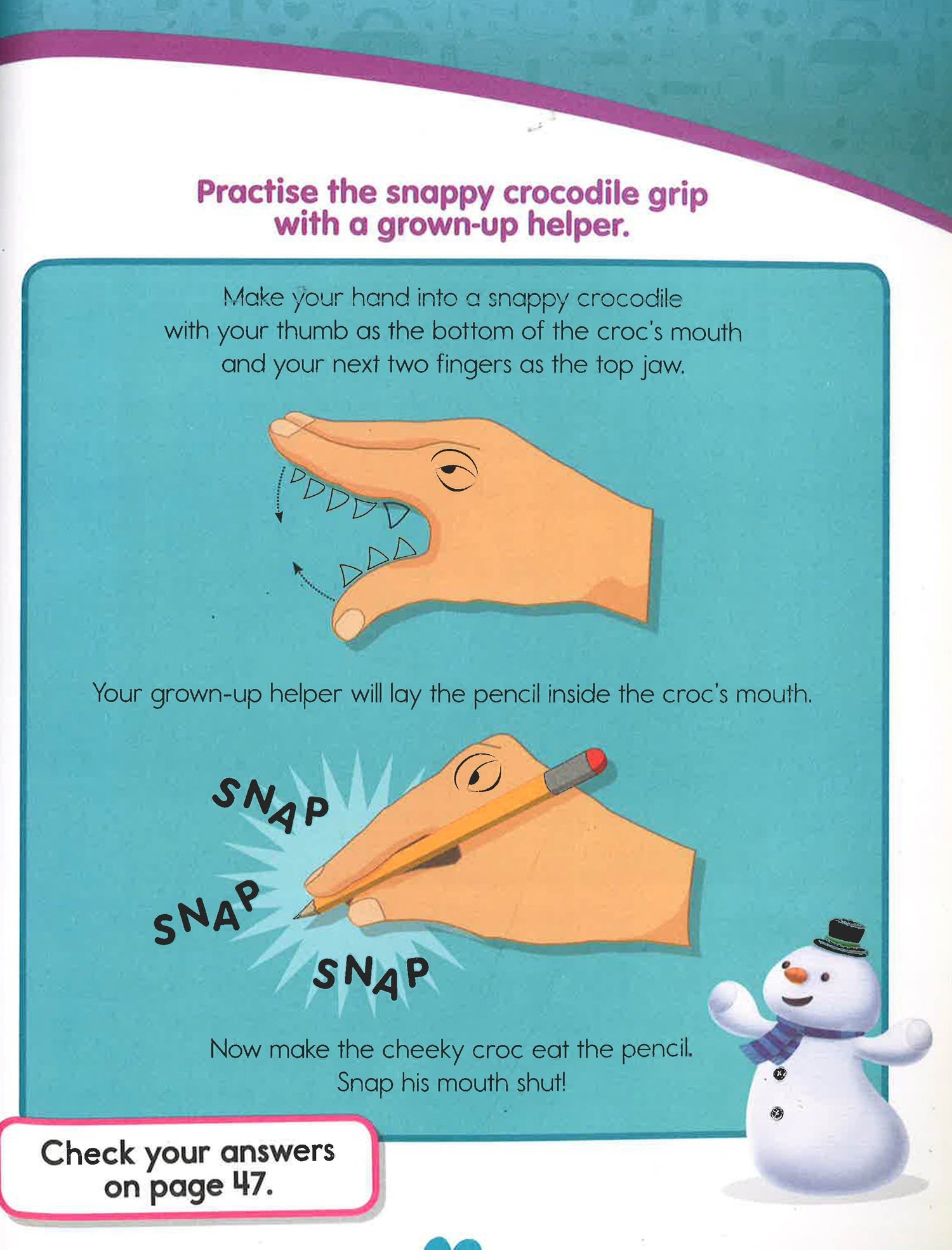 Practise the snappy crocodile grip with a grown-up helper.

Make your hand into a snappy crocodile with your thumb as the bottom of the croc's mouth and your next two fingers as the top jaw.

Your grown-up helper will lay the pencil inside the croc's mouth.

SNAP

SNAP

SNAP

Now make the cheeky croc eat the pencil. Snap his mouth shut!

Check your answers on page 47.